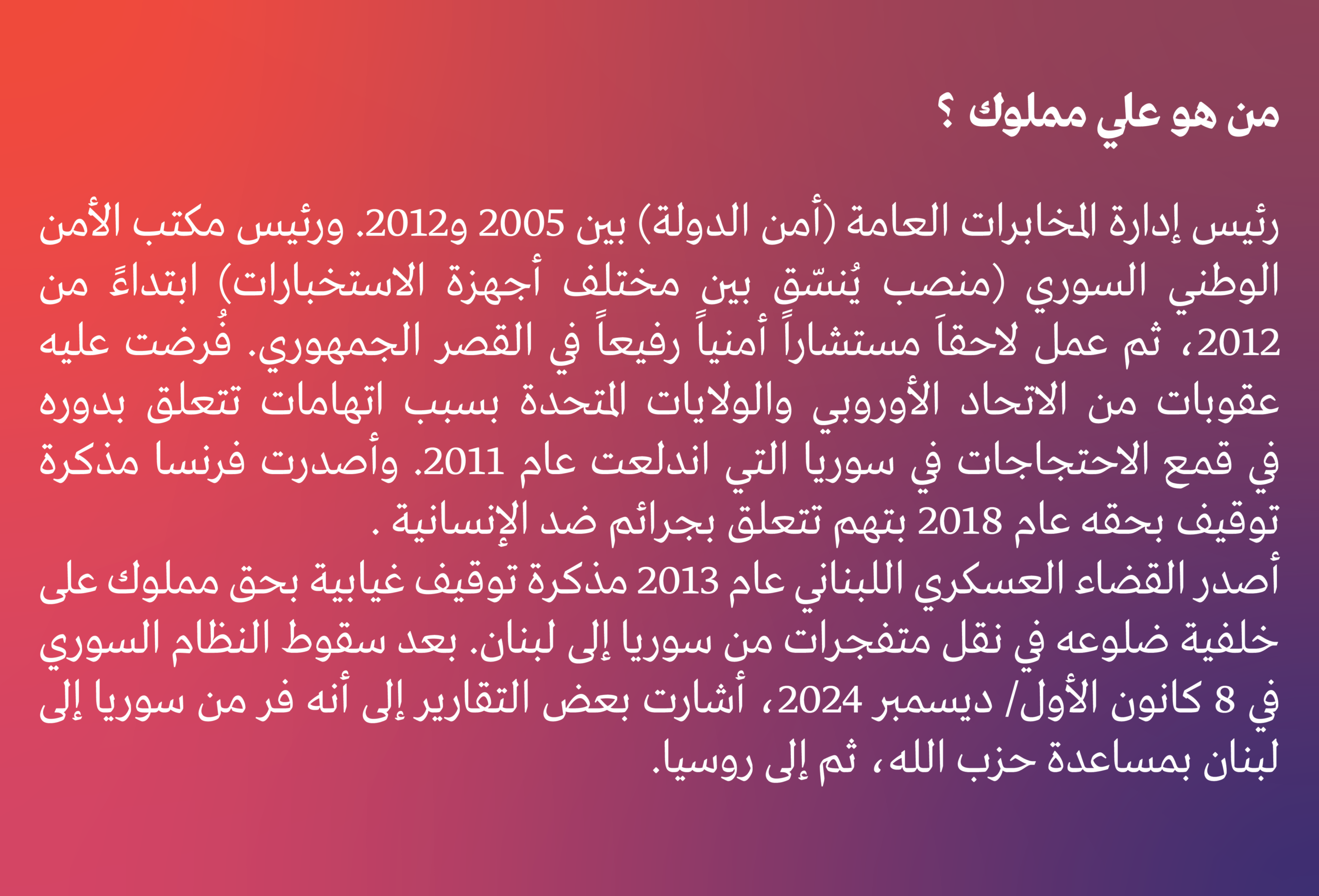 من هو علي مملوك ؟

رئيس إدارة المخابرات العامة (أمن الدولة) بين 2005 و2012. ورئيس مكتب الأمن الوطني السوري (منصب يُنسّق بين مختلف أجهزة الاستخبارات) ابتداءً من 2012، ثم عمل لاحقاَ مستشاراً أمنياً رفيعاً في القصر الجمهوري. فُرضت عليه عقوبات من الاتحاد الأوروبي والولايات المتحدة بسبب اتهامات تتعلق بدوره في قمع الاحتجاجات في سوريا التي اندلعت عام 2011. وأصدرت فرنسا مذكرة توقيف بحقه عام 2018 بتهم تتعلق بجرائم ضد الإنسانية .
أصدر القضاء العسكري اللبناني عام 2013 مذكرة توقيف غيابية بحق مملوك على خلفية ضلوعه في نقل متفجرات من سوريا إلى لبنان. بعد سقوط النظام السوري في 8 كانون الأول/ ديسمبر 2024، أشارت بعض التقارير إلى أنه فر من سوريا إلى لبنان بمساعدة حزب الله، ثم إلى روسيا.